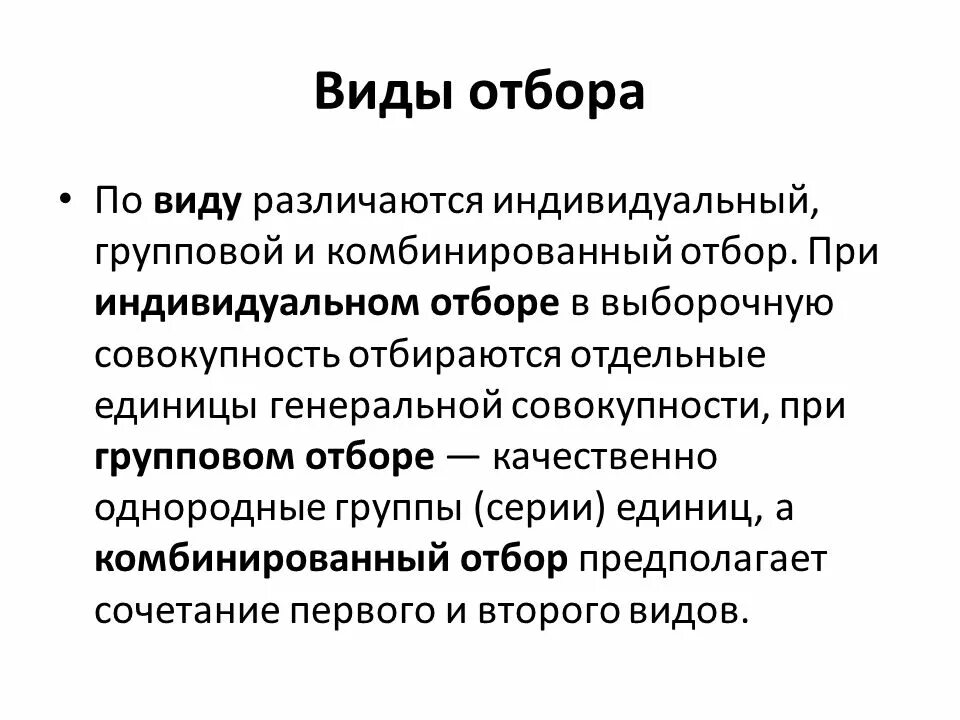 Виды отбора

• По виду различаются индивидуальный, групповой и комбинированный отбор. При индивидуальном отборе в выборочную совокупность отбираются отдельные единицы генеральной совокупности, при групповом отборе — качественно однородные группы (серии) единиц, а комбинированный отбор предполагает сочетание первого и второго видов.